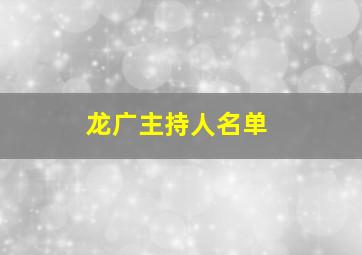 龙广主持人名单